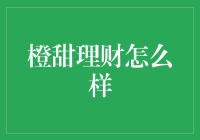 橙甜理财怎么样